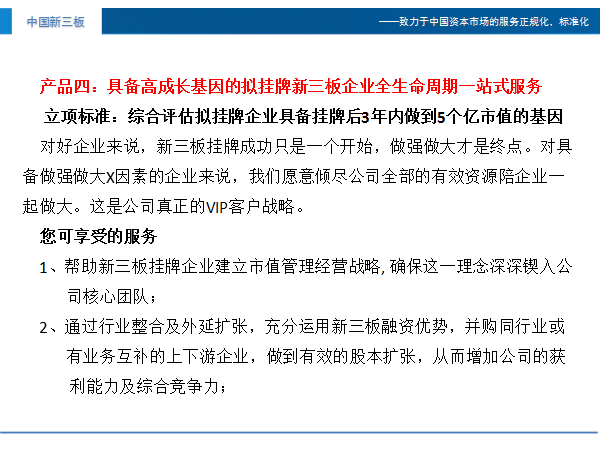 中国新三板

——致力于中国资本市场的服务正规化、标准化

产品四：具备高成长基因的拟挂牌新三板企业全生命周期一站式服务

立项标准：综合评估拟挂牌企业具备挂牌后3年内做到5个亿市值的基因

对好企业来说，新三板挂牌成功只是一个开始，做强做大才是终点。对具备做强做大X因素的企业来说，我们愿意倾尽公司全部的有效资源陪企业一起做大。这是公司真正的VIP客户战略。

您可享受的服务

1、帮助新三板挂牌企业建立市值管理经营战略, 确保这一理念深深锲入公司核心团队；

2、通过行业整合及外延扩张，充分运用新三板融资优势，并购同行业或有业务互补的上下游企业，做到有效的股本扩张，从而增加公司的获利能力及综合竞争力；